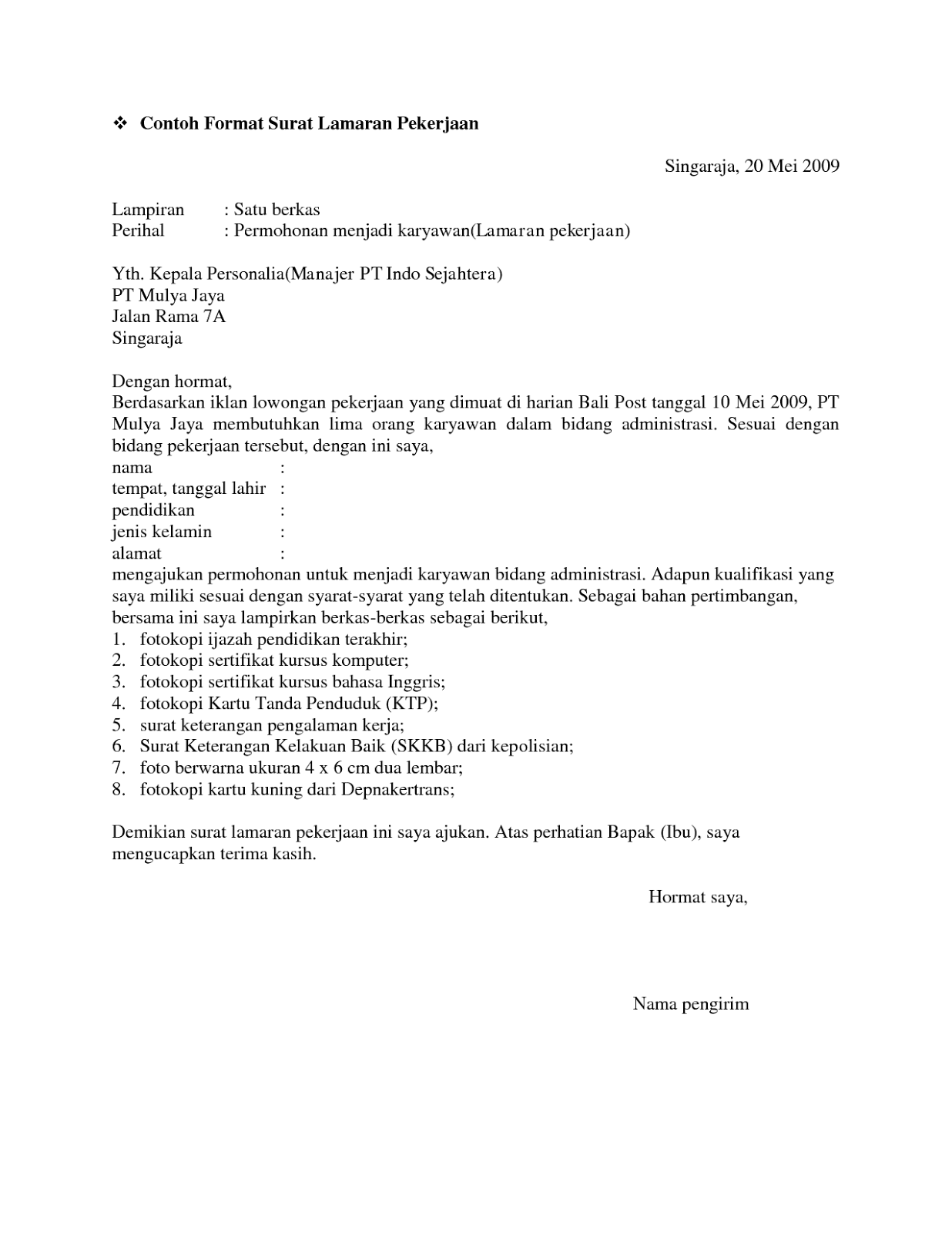 ❖ Contoh Format Surat Lamaran Pekerjaan

Singaraja, 20 Mei 2009

Lampiran : Satu berkas
Perihal : Permohonan menjadi karyawan(Lamaran pekerjaan)

Yth. Kepala Personalia(Manajer PT Indo Sejahtera)
PT Mulya Jaya
Jalan Rama 7A
Singaraja

Dengan hormat,
Berdasarkan iklan lowongan pekerjaan yang dimuat di harian Bali Post tanggal 10 Mei 2009, PT Mulya Jaya membutuhkan lima orang karyawan dalam bidang administrasi. Sesuai dengan bidang pekerjaan tersebut, dengan ini saya,
nama :
tempat, tanggal lahir :
pendidikan :
jenis kelamin :
alamat :
mengajukan permohonan untuk menjadi karyawan bidang administrasi. Adapun kualifikasi yang saya miliki sesuai dengan syarat-syarat yang telah ditentukan. Sebagai bahan pertimbangan, bersama ini saya lampirkan berkas-berkas sebagai berikut,
1. fotokopi ijazah pendidikan terakhir;
2. fotokopi sertifikat kursus komputer;
3. fotokopi sertifikat kursus bahasa Inggris;
4. fotokopi Kartu Tanda Penduduk (KTP);
5. surat keterangan pengalaman kerja;
6. Surat Keterangan Kelakuan Baik (SKKB) dari kepolisian;
7. foto berwarna ukuran 4 x 6 cm dua lembar;
8. fotokopi kartu kuning dari Depnakertrans;

Demikian surat lamaran pekerjaan ini saya ajukan. Atas perhatian Bapak (Ibu), saya mengucapkan terima kasih.

Hormat saya,

Nama pengirim